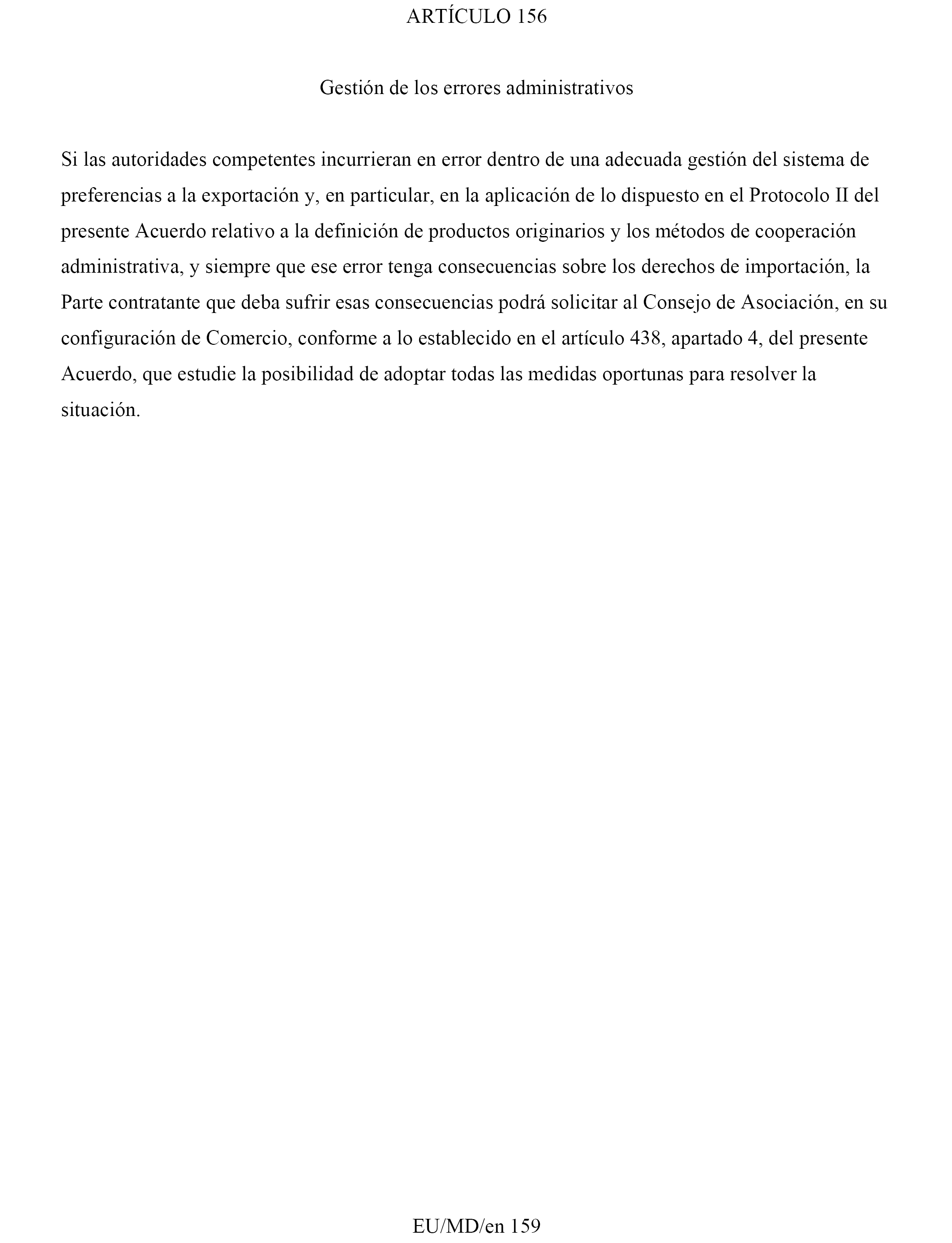 ARTÍCULO 156

Gestión de los errores administrativos

Si las autoridades competentes incurrieran en error dentro de una adecuada gestión del sistema de preferencias a la exportación y, en particular, en la aplicación de lo dispuesto en el Protocolo II del presente Acuerdo relativo a la definición de productos originarios y los métodos de cooperación administrativa, y siempre que ese error tenga consecuencias sobre los derechos de importación, la Parte contratante que deba sufrir esas consecuencias podrá solicitar al Consejo de Asociación, en su configuración de Comercio, conforme a lo establecido en el artículo 438, apartado 4, del presente Acuerdo, que estudie la posibilidad de adoptar todas las medidas oportunas para resolver la situación.

EU/MD/en 159